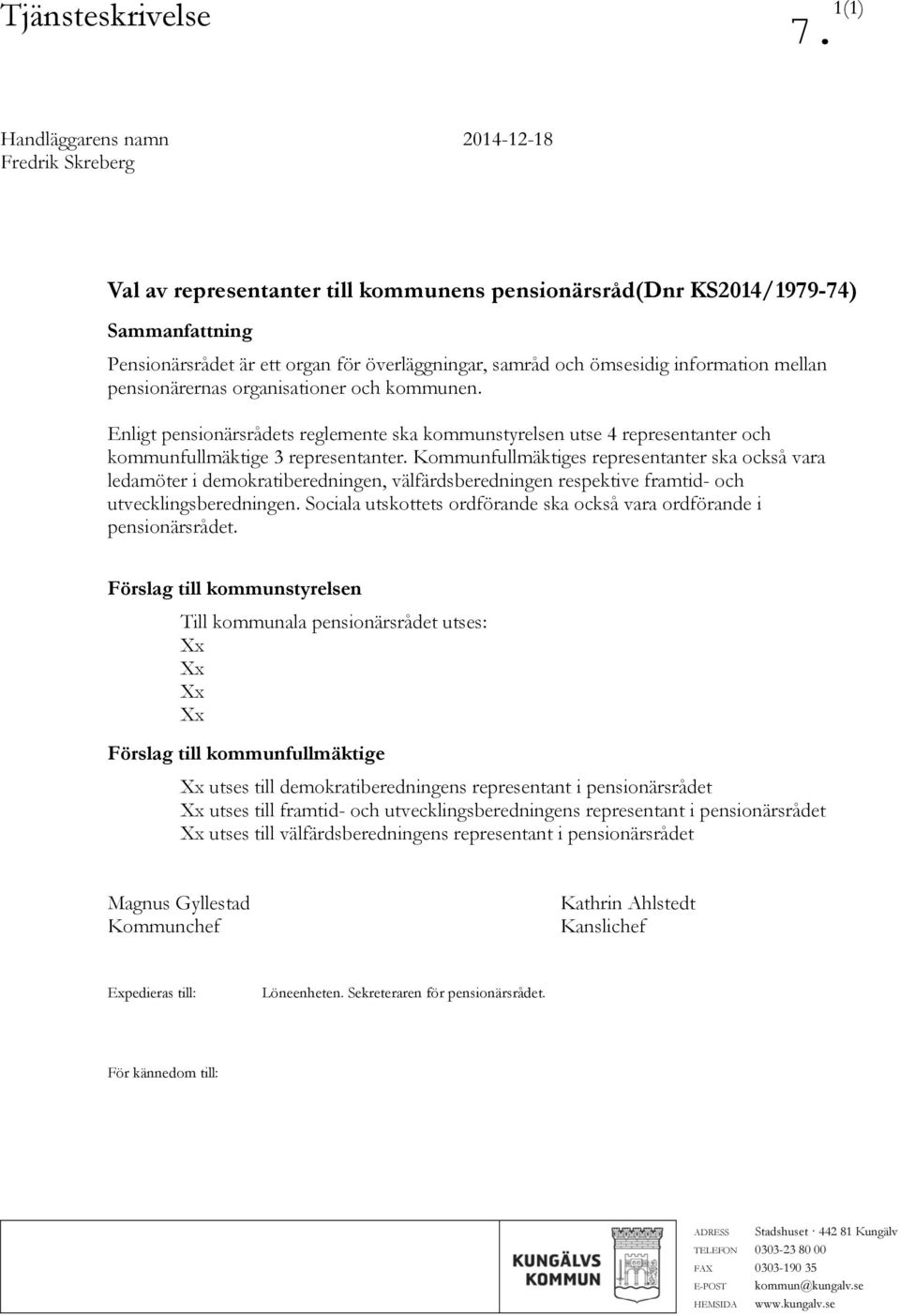 Tjänsteskrivelse 7. 1(1)

Handläggarens namn
Fredrik Skreberg

2014-12-18

Val av representanter till kommunens pensionärsråd(Dnr KS2014/1979-74)

Sammanfattning

Pensionärsrådet är ett organ för överläggningar, samråd och ömsesidig information mellan pensionärernas organisationer och kommunen.

Enligt pensionärsrådets reglemente ska kommunstyrelsen utse 4 representanter och kommunfullmäktige 3 representanter. Kommunfullmäktiges representanter ska också vara ledamöter i demokratiberedningen, välfärdsberedningen respektive framtid- och utvecklingsberedningen. Sociala utskottets ordförande ska också vara ordförande i pensionärsrådet.

Förslag till kommunstyrelsen

Till kommunala pensionärsrådet utses:
Xx
Xx
Xx
Xx

Förslag till kommunfullmäktige

Xx utses till demokratiberedningens representant i pensionärsrådet
Xx utses till framtid- och utvecklingsberedningens representant i pensionärsrådet
Xx utses till välfärdsberedningens representant i pensionärsrådet

Magnus Gyllestad
Kommunchef

Kathrin Ahlstedt
Kanslichef

Expedieras till: Löneenheten. Sekreteraren för pensionärsrådet.

För kännedom till:

KUNGÄLVS KOMMUN

ADRESS Stadshuset · 442 81 Kungälv
TELEFON 0303-23 80 00
FAX 0303-190 35
E-POST kommun@kungalv.se
HEMSIDA www.kungalv.se